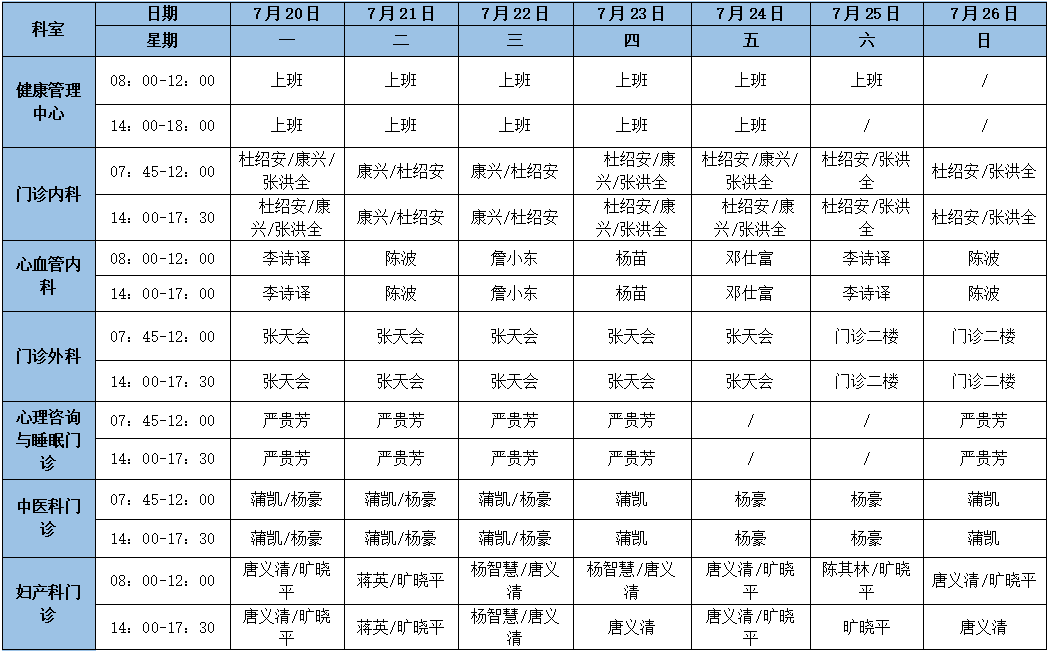 | 科室 | 日期 | 7月20日 | 7月21日 | 7月22日 | 7月23日 | 7月24日 | 7月25日 | 7月26日 |
|---|---|---|---|---|---|---|---|---|
| | 星期 | 一 | 二 | 三 | 四 | 五 | 六 | 日 |
| 健康管理中心 | 08：00-12：00 | 上班 | 上班 | 上班 | 上班 | 上班 | 上班 | / |
| | 14：00-18：00 | 上班 | 上班 | 上班 | 上班 | 上班 | / | / |
| 门诊内科 | 07：45-12：00 | 杜绍安/康兴/张洪全 | 康兴/杜绍安 | 康兴/杜绍安 | 杜绍安/康兴/张洪全 | 杜绍安/康兴/张洪全 | 杜绍安/张洪全 | 杜绍安/张洪全 |
| | 14：00-17：30 | 杜绍安/康兴/张洪全 | 康兴/杜绍安 | 康兴/杜绍安 | 杜绍安/康兴/张洪全 | 杜绍安/康兴/张洪全 | 杜绍安/张洪全 | 杜绍安/张洪全 |
| 心血管内科 | 08：00-12：00 | 李诗译 | 陈波 | 詹小东 | 杨苗 | 邓仕富 | 李诗译 | 陈波 |
| | 14：00-17：00 | 李诗译 | 陈波 | 詹小东 | 杨苗 | 邓仕富 | 李诗译 | 陈波 |
| 门诊外科 | 07：45-12：00 | 张天会 | 张天会 | 张天会 | 张天会 | 张天会 | 门诊二楼 | 门诊二楼 |
| | 14：00-17：30 | 张天会 | 张天会 | 张天会 | 张天会 | 张天会 | 门诊二楼 | 门诊二楼 |
| 心理咨询与睡眠门诊 | 07：45-12：00 | 严贵芳 | 严贵芳 | 严贵芳 | 严贵芳 | / | / | 严贵芳 |
| | 14：00-17：30 | 严贵芳 | 严贵芳 | 严贵芳 | 严贵芳 | / | / | 严贵芳 |
| 中医科门诊 | 07：45-12：00 | 蒲凯/杨豪 | 蒲凯/杨豪 | 蒲凯/杨豪 | 蒲凯 | 杨豪 | 杨豪 | 蒲凯 |
| | 14：00-17：30 | 蒲凯/杨豪 | 蒲凯/杨豪 | 蒲凯/杨豪 | 蒲凯 | 杨豪 | 杨豪 | 蒲凯 |
| 妇产科门诊 | 08：00-12：00 | 唐义清/旷晓平 | 蒋英/旷晓平 | 杨智慧/唐义清 | 杨智慧/唐义清 | 唐义清/旷晓平 | 陈其林/旷晓平 | 唐义清/旷晓平 |
| | 14：00-17：30 | 唐义清/旷晓平 | 蒋英/旷晓平 | 杨智慧/唐义清 | 唐义清 | 唐义清/旷晓平 | 旷晓平 | 唐义清 |